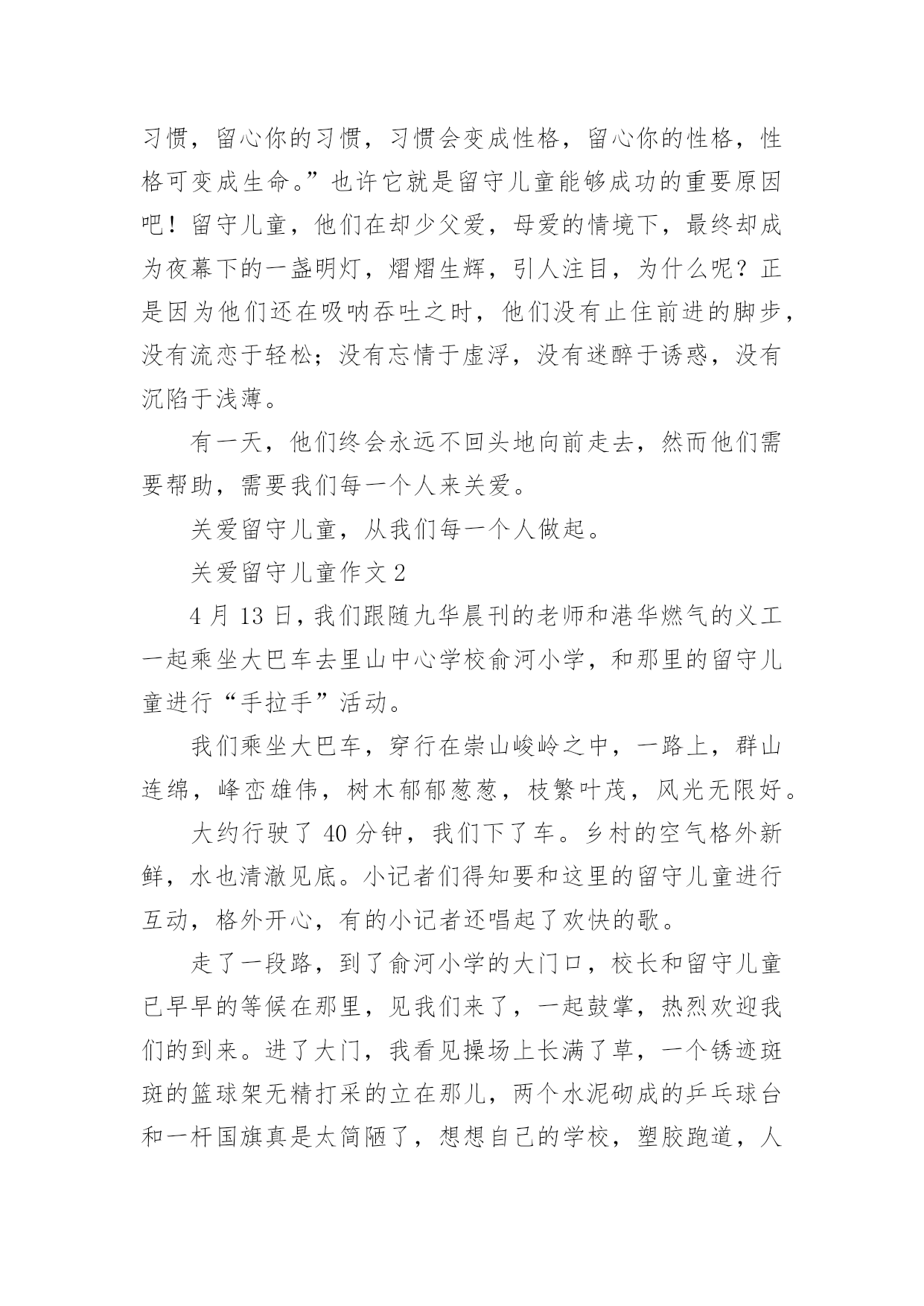 习惯，留心你的习惯，习惯会变成性格，留心你的性格，性格可变成生命。”也许它就是留守儿童能够成功的重要原因吧！留守儿童，他们在却少父爱，母爱的情境下，最终却成为夜幕下的一盏明灯，熠熠生辉，引人注目，为什么呢？正是因为他们还在吸呐吞吐之时，他们没有止住前进的脚步，没有流恋于轻松；没有忘情于虚浮，没有迷醉于诱惑，没有沉陷于浅薄。

有一天，他们终会永远不回头地向前走去，然而他们需要帮助，需要我们每一个人来关爱。

关爱留守儿童，从我们每一个人做起。

关爱留守儿童作文 2

4 月 13 日，我们跟随九华晨刊的老师和港华燃气的义工一起乘坐大巴车去里山中心学校俞河小学，和那里的留守儿童进行“手拉手”活动。

我们乘坐大巴车，穿行在崇山峻岭之中，一路上，群山连绵，峰峦雄伟，树木郁郁葱葱，枝繁叶茂，风光无限好。

大约行驶了 40 分钟，我们下了车。乡村的空气格外新鲜，水也清澈见底。小记者们得知要和这里的留守儿童进行互动，格外开心，有的小记者还唱起了欢快的歌。

走了一段路，到了俞河小学的大门口，校长和留守儿童已早早的等候在那里，见我们来了，一起鼓掌，热烈欢迎我们的到来。进了大门，我看见操场上长满了草，一个锈迹斑斑的篮球架无精打采的立在那儿，两个水泥砌成的乒乓球台和一杆国旗真是太简陋了，想想自己的学校，塑胶跑道，人